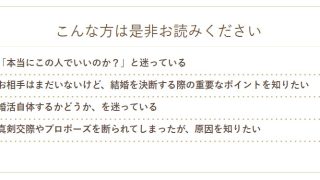 こんな方は是非お読みください

「本当にこの人でいいのか？」と迷っている

お相手はまだいないけど、結婚を決断する際の重要なポイントを知りたい

婚活自体するかどうか、を迷っている

真剣交際やプロポーズを断られてしまったが、原因を知りたい